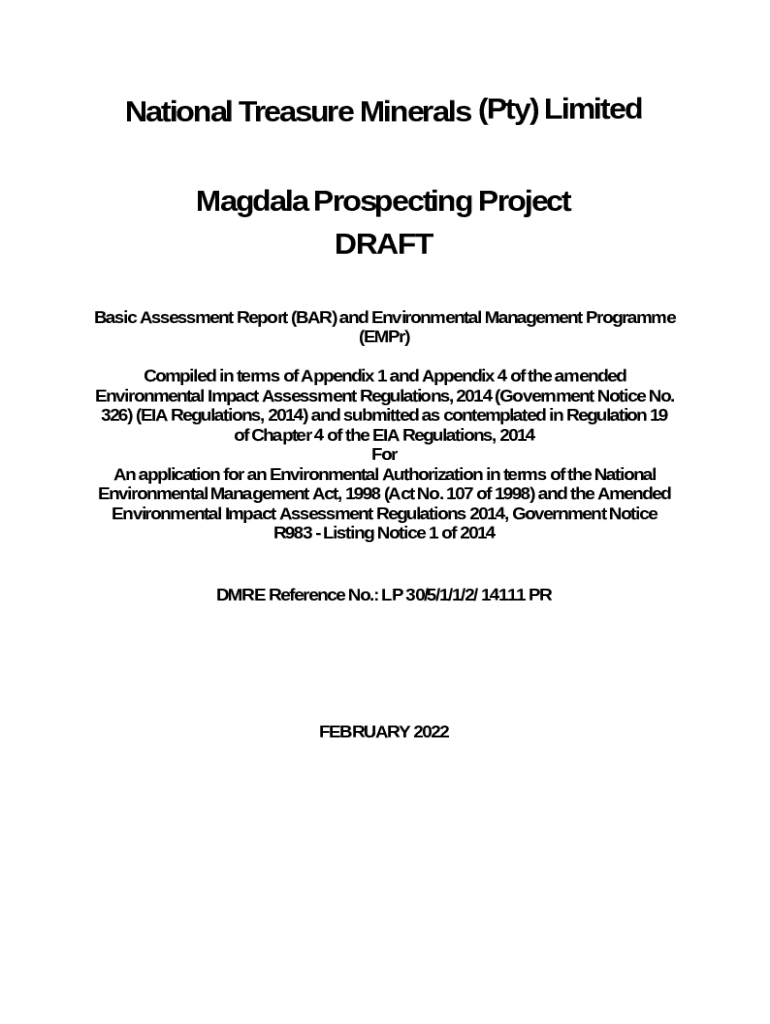 National Treasure Minerals (Pty) Limited

Magdala Prospecting Project
DRAFT

Basic Assessment Report (BAR) and Environmental Management Programme (EMPr)

Compiled in terms of Appendix 1 and Appendix 4 of the amended Environmental Impact Assessment Regulations, 2014 (Government Notice No. 326) (EIA Regulations, 2014) and submitted as contemplated in Regulation 19 of Chapter 4 of the EIA Regulations, 2014
For
An application for an Environmental Authorization in terms of the National Environmental Management Act, 1998 (Act No. 107 of 1998) and the Amended Environmental Impact Assessment Regulations 2014, Government Notice R983 - Listing Notice 1 of 2014

DMRE Reference No.: LP 30/5/1/1/2/ 14111 PR

FEBRUARY 2022